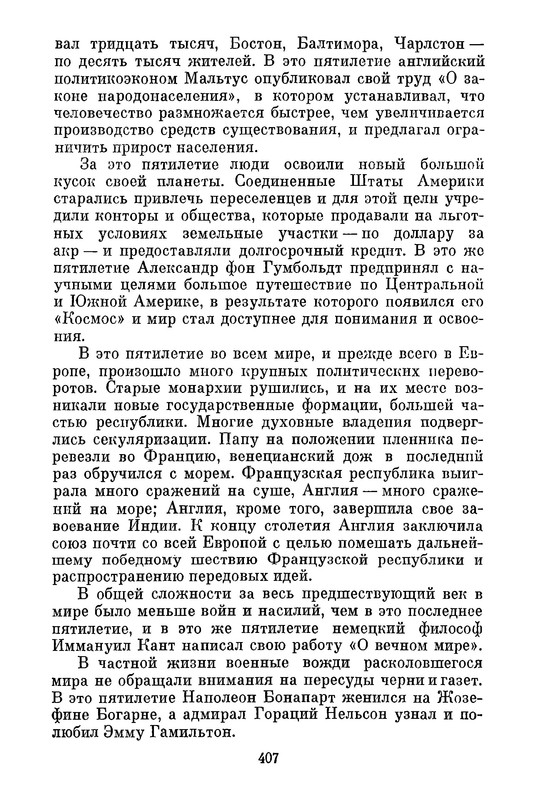 вал тридцать тысяч, Бостон, Балтимора, Чарлстон — по десять тысяч жителей. В это пятилетие английский политикоэконом Мальтус опубликовал свой труд «О законе народонаселения», в котором устанавливал, что человечество размножается быстрее, чем увеличивается производство средств существования, и предлагал ограничить прирост населения.

За это пятилетие люди освоили новый большой кусок своей планеты. Соединенные Штаты Америки старались привлечь переселенцев и для этой цели учредили конторы и общества, которые продавали на льготных условиях земельные участки — по доллару за акр — и предоставляли долгосрочный кредит. В это же пятилетие Александр фон Гумбольдт предпринял с научными целями большое путешествие по Центральной и Южной Америке, в результате которого появился его «Космос» и мир стал доступнее для понимания и освоения.

В это пятилетие во всем мире, и прежде всего в Европе, произошло много крупных политических переворотов. Старые монархии рушились, и на их месте возникали новые государственные формации, большей частью республики. Многие духовные владения подверглись секуляризации. Папу на положении пленника перевезли во Францию, венецианский дож в последний раз обручился с морем. Французская республика выиграла много сражений на суше, Англия — много сражений на море; Англия, кроме того, завершила свое завоевание Индии. К концу столетия Англия заключила союз почти со всей Европой с целью помешать дальнейшему победному шествию Французской республики и распространению передовых идей.

В общей сложности за весь предшествующий век в мире было меньше войн и насилий, чем в это последнее пятилетие, и в это же пятилетие немецкий философ Иммануил Кант написал свою работу «О вечном мире».

В частной жизни военные вожди расколовшегося мира не обращали внимания на пересуды черни и газет. В это пятилетие Наполеон Бонапарт женился на Жозефине Богарне, а адмирал Гораций Нельсон узнал и полюбил Эмму Гамильтон.

407